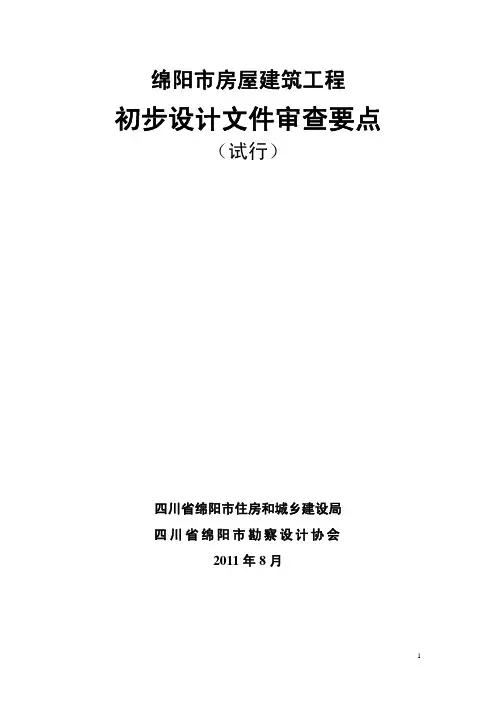 绵阳市房屋建筑工程

初步设计文件审查要点

（试行）

四川省绵阳市住房和城乡建设局

四川省绵阳市勘察设计协会

2011年8月

1